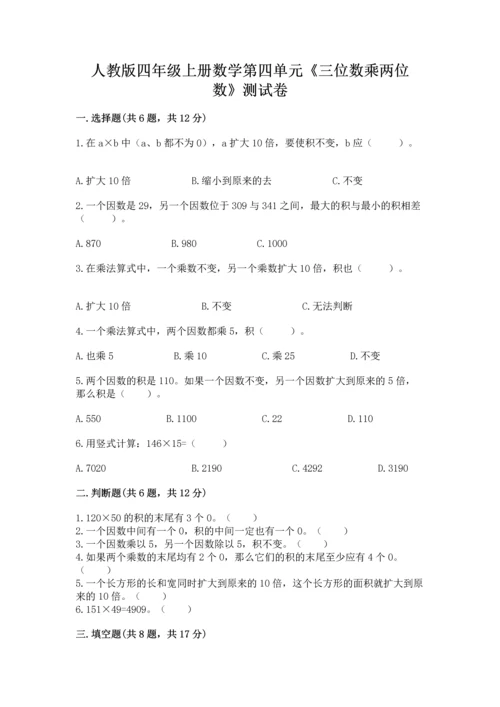 人教版四年级上册数学第四单元《三位数乘两位数》测试卷

一. 选择题(共 6 题，共 12 分)

1. 在 a×b 中（a、b 都不为 0），a 扩大 10 倍，要使积不变，b 应（　　）。

A. 扩大 10 倍　　B. 缩小到原来的去　　C. 不变

2. 一个因数是 29，另一个因数位于 309 与 341 之间，最大的积与最小的积相差（　　）。

A. 870　　B. 980　　C. 1000

3. 在乘法算式中，一个乘数不变，另一个乘数扩大 10 倍，积也（　　）。

A. 扩大 10 倍　　B. 不变　　C. 无法判断

4. 一个乘法算式中，两个因数都乘 5，积（　　）。

A. 也乘 5　　B. 乘 10　　C. 乘 25　　D. 不变

5. 两个因数的积是 110。如果一个因数不变，另一个因数扩大到原来的 5 倍，那么积是（　　）。

A. 550　　B. 1100　　C. 22　　D. 110

6. 用竖式计算：146×15=（　　）

A. 7020　　B. 2190　　C. 4292　　D. 3190

二. 判断题(共 6 题，共 12 分)

1. 120×50 的积的末尾有 3 个 0。（　　）
2. 一个因数中间有一个 0，积的中间一定也有一个 0。（　　）
3. 一个因数乘以 5，另一个因数除以 5，积不变。（　　）
4. 如果两个乘数的末尾均有 2 个 0，那么它们的积的末尾至少应有 4 个 0。（　　）
5. 一个长方形的长和宽同时扩大到原来的 10 倍，这个长方形的面积就扩大到原来的 10 倍。（　　）
6. 151×49=4909。（　　）

三. 填空题(共 8 题，共 17 分)